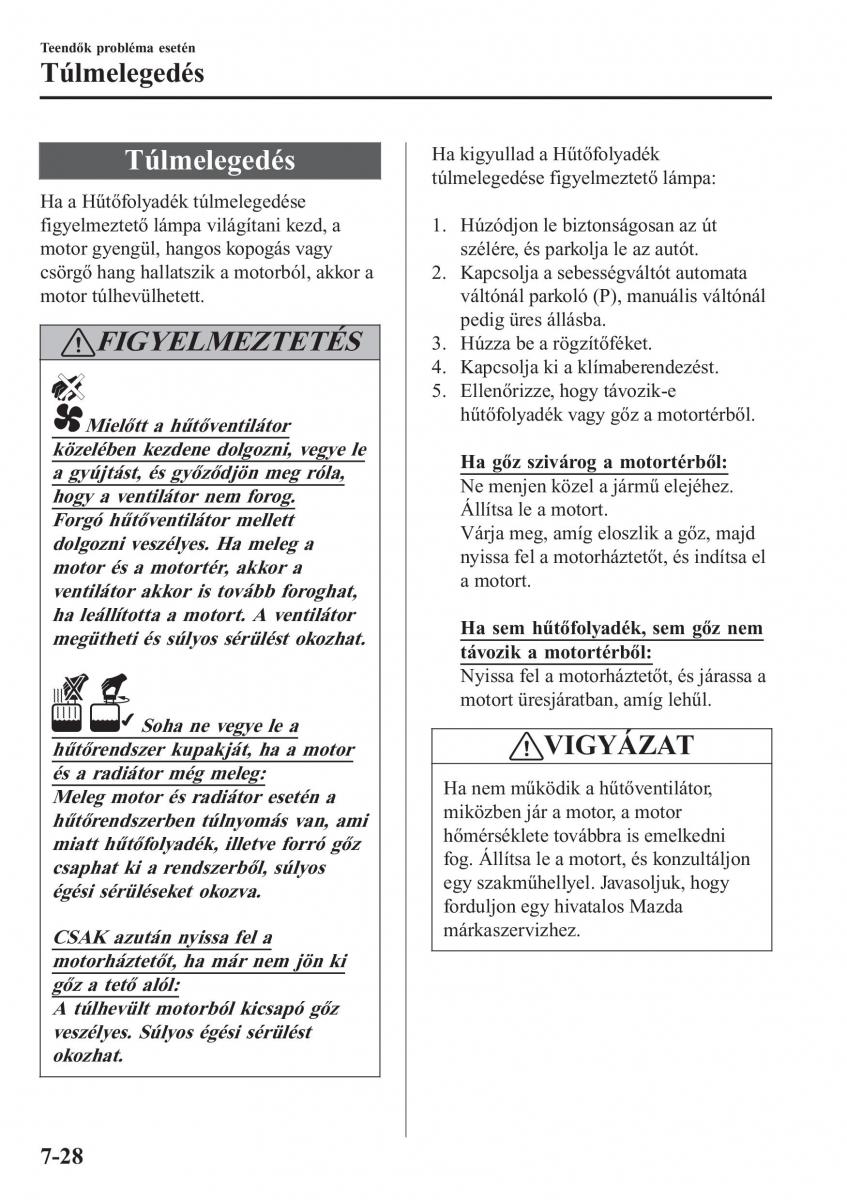 Teendők probléma esetén

Túlmelegedés

Túlmelegedés

Ha a Hűtőfolyadék túlmelegedése figyelmeztető lámpa világítani kezd, a motor gyengül, hangos kopogás vagy csörgő hang hallatszik a motorból, akkor a motor túlhevülhetett.

FIGYELMEZTETÉS

Mielőtt a hűtőventilátor közelében kezdene dolgozni, vegye le a gyújtást, és győződjön meg róla, hogy a ventilátor nem forog. Forgó hűtőventilátor mellett dolgozni veszélyes. Ha meleg a motor és a motortér, akkor a ventilátor akkor is tovább foroghat, ha leállította a motort. A ventilátor megütheti és súlyos sérülést okozhat.

Soha ne vegye le a hűtőrendszer kupakját, ha a motor és a radiátor még meleg: Meleg motor és radiátor esetén a hűtőrendszerben túlnyomás van, ami miatt hűtőfolyadék, illetve forró gőz csaphat ki a rendszerből, súlyos égési sérüléseket okozva.

CSAK azután nyissa fel a motorháztetőt, ha már nem jön ki gőz a tető alól: A túlhevült motorból kicsapó gőz veszélyes. Súlyos égési sérülést okozhat.

Ha kigyullad a Hűtőfolyadék túlmelegedése figyelmeztető lámpa:

1. Húzódjon le biztonságosan az út szélére, és parkolja le az autót.
2. Kapcsolja a sebességváltót automata váltónál parkoló (P), manuális váltónál pedig üres állásba.
3. Húzza be a rögzítőféket.
4. Kapcsolja ki a klímaberendezést.
5. Ellenőrizze, hogy távozik-e hűtőfolyadék vagy gőz a motortérből.

Ha gőz szivárog a motortérből:
Ne menjen közel a jármű elejéhez. Állítsa le a motort.
Várja meg, amíg eloszlik a gőz, majd nyissa fel a motorháztetőt, és indítsa el a motort.

Ha sem hűtőfolyadék, sem gőz nem távozik a motortérből:
Nyissa fel a motorháztetőt, és járassa a motort üresjáratban, amíg lehűl.

VIGYÁZAT

Ha nem működik a hűtőventilátor, miközben jár a motor, a motor hőmérséklete továbbra is emelkedni fog. Állítsa le a motort, és konzultáljon egy szakműhellyel. Javasoljuk, hogy forduljon egy hivatalos Mazda márkaszervizhez.

7-28